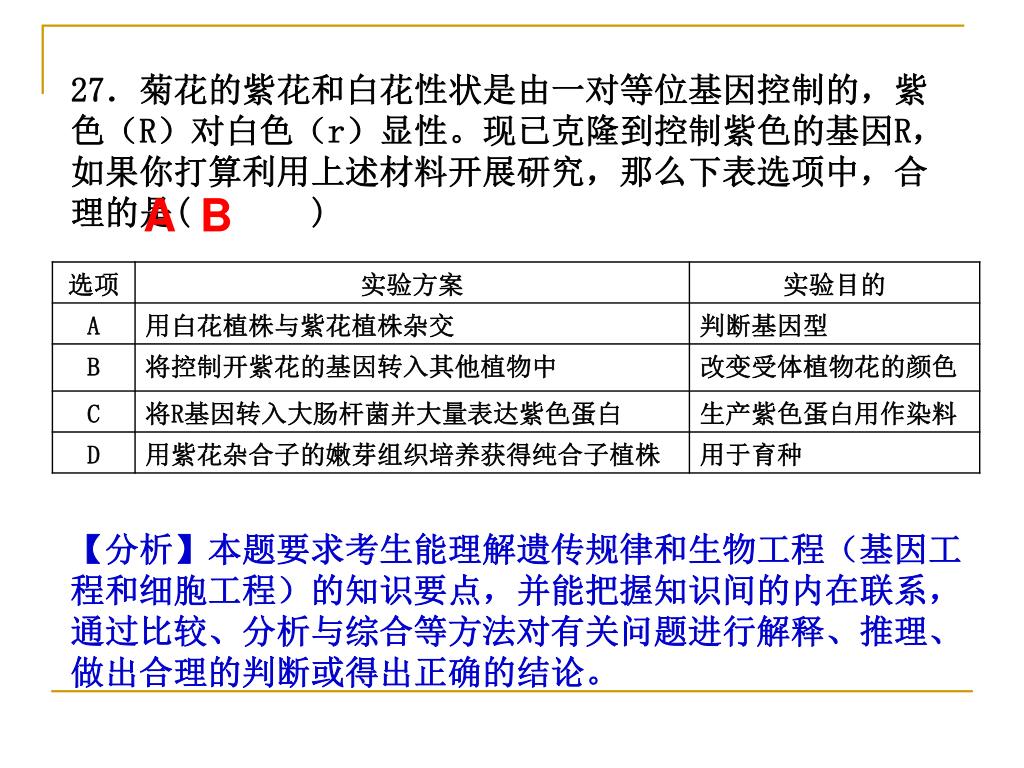 27．菊花的紫花和白花性状是由一对等位基因控制的，紫色（R）对白色（r）显性。现已克隆到控制紫色的基因R，如果你打算利用上述材料开展研究，那么下表选项中，合理的是（ A B ）

| 选项 | 实验方案 | 实验目的 |
|---|---|---|
| A | 用白花植株与紫花植株杂交 | 判断基因型 |
| B | 将控制开紫花的基因转入其他植物中 | 改变受体植物花的颜色 |
| C | 将R基因转入大肠杆菌并大量表达紫色蛋白 | 生产紫色蛋白用作染料 |
| D | 用紫花杂合子的嫩芽组织培养获得纯合子植株 | 用于育种 |

【分析】本题要求考生能理解遗传规律和生物工程（基因工程和细胞工程）的知识要点，并能把握知识间的内在联系，通过比较、分析与综合等方法对有关问题进行解释、推理、做出合理的判断或得出正确的结论。